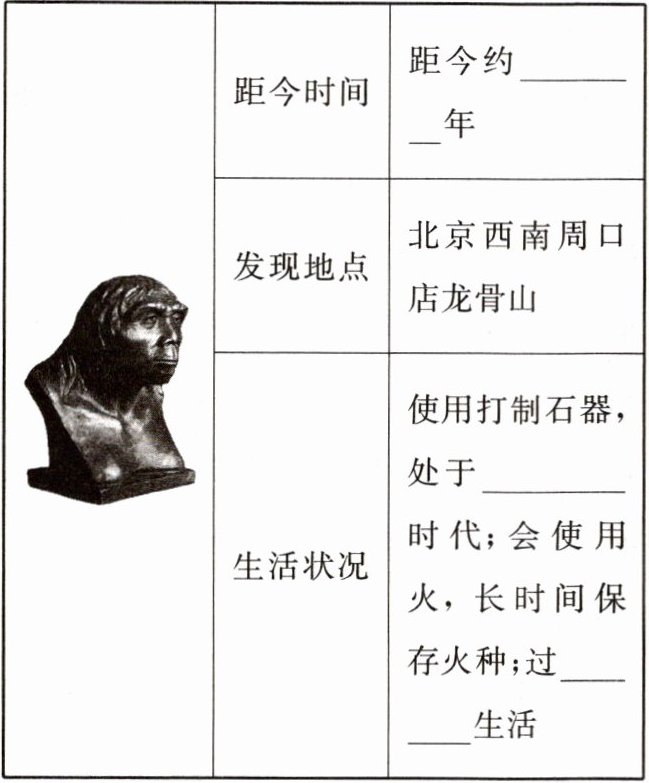 |  | 距今时间 | 距今约____年 |
|---|---|---|
|  | 发现地点 | 北京西南周口店龙骨山 |
|  | 生活状况 | 使用打制石器，处于____时代；会使用火，长时间保存火种；过____生活 |